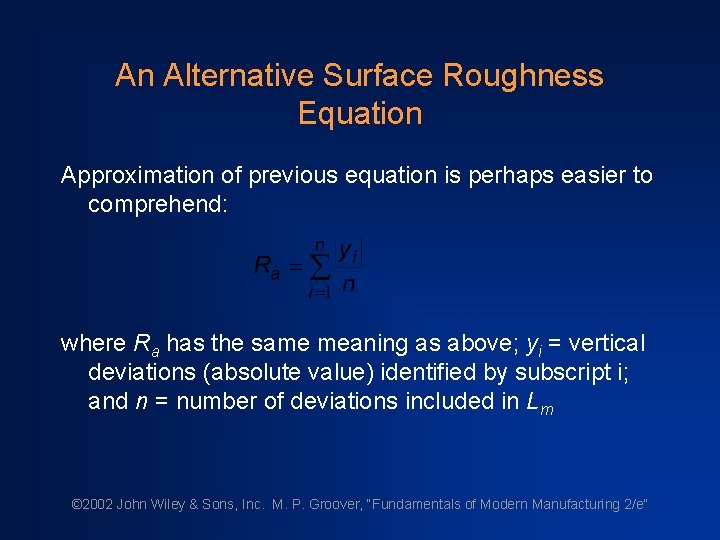 An Alternative Surface Roughness Equation

Approximation of previous equation is perhaps easier to comprehend:

$R_a = \sum_{i=1}^{n} \frac{|y_i|}{n}$

where $R_a$ has the same meaning as above; $y_i$ = vertical deviations (absolute value) identified by subscript i; and $n$ = number of deviations included in $L_m$

©2002 John Wiley & Sons, Inc. M. P. Groover, "Fundamentals of Modern Manufacturing 2/e"